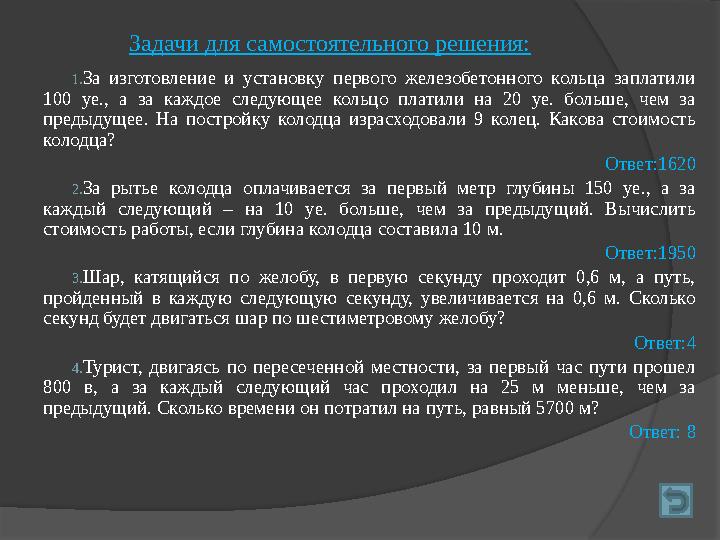 Задачи для самостоятельного решения:

1.За изготовление и установку первого железобетонного кольца заплатили 100 уе., а за каждое следующее кольцо платили на 20 уе. больше, чем за предыдущее. На постройку колодца израсходовали 9 колец. Какова стоимость колодца?

Ответ:1620

2.За рытье колодца оплачивается за первый метр глубины 150 уе., а за каждый следующий – на 10 уе. больше, чем за предыдущий. Вычислить стоимость работы, если глубина колодца составила 10 м.

Ответ:1950

3.Шар, катящийся по желобу, в первую секунду проходит 0,6 м, а путь, пройденный в каждую следующую секунду, увеличивается на 0,6 м. Сколько секунд будет двигаться шар по шестиметровому желобу?

Ответ:4

4.Турист, двигаясь по пересеченной местности, за первый час пути прошел 800 в, а за каждый следующий час проходил на 25 м меньше, чем за предыдущий. Сколько времени он потратил на путь, равный 5700 м?

Ответ: 8